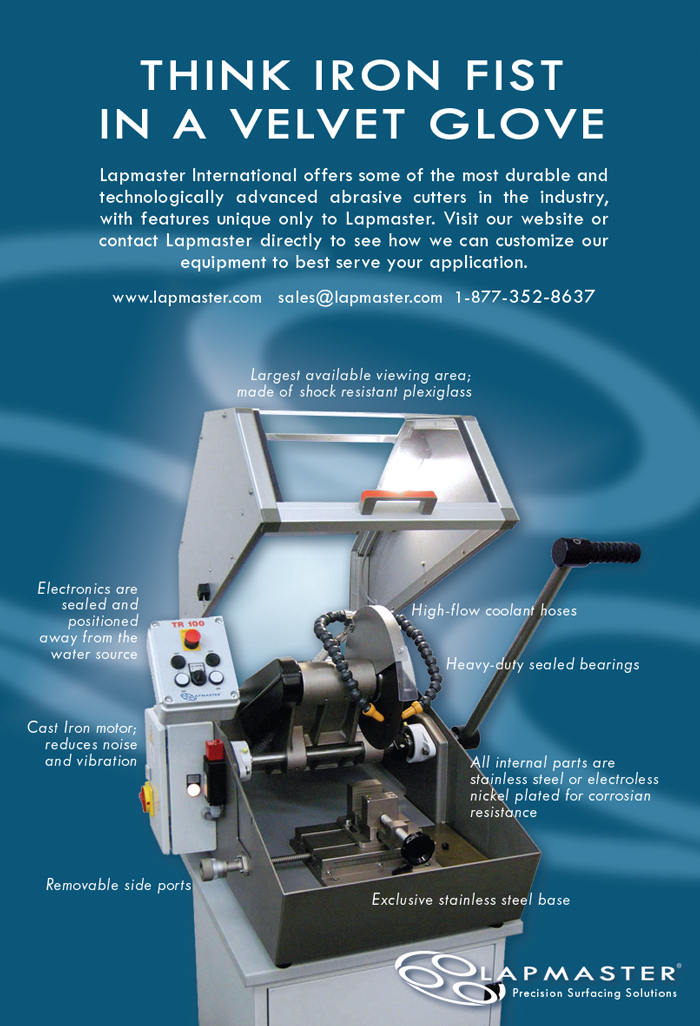 THINK IRON FIST
IN A VELVET GLOVE

Lapmaster International offers some of the most durable and technologically advanced abrasive cutters in the industry, with features unique only to Lapmaster. Visit our website or contact Lapmaster directly to see how we can customize our equipment to best serve your application.

www.lapmaster.com sales@lapmaster.com 1-877-352-8637

Largest available viewing area; made of shock resistant plexiglass

Electronics are sealed and positioned away from the water source

TR 100

LAPMASTER

High-flow coolant hoses

Heavy-duty sealed bearings

Cast Iron motor; reduces noise and vibration

All internal parts are stainless steel or electroless nickel plated for corrosian resistance

Removable side ports

Exclusive stainless steel base

LAPMASTER®
Precision Surfacing Solutions